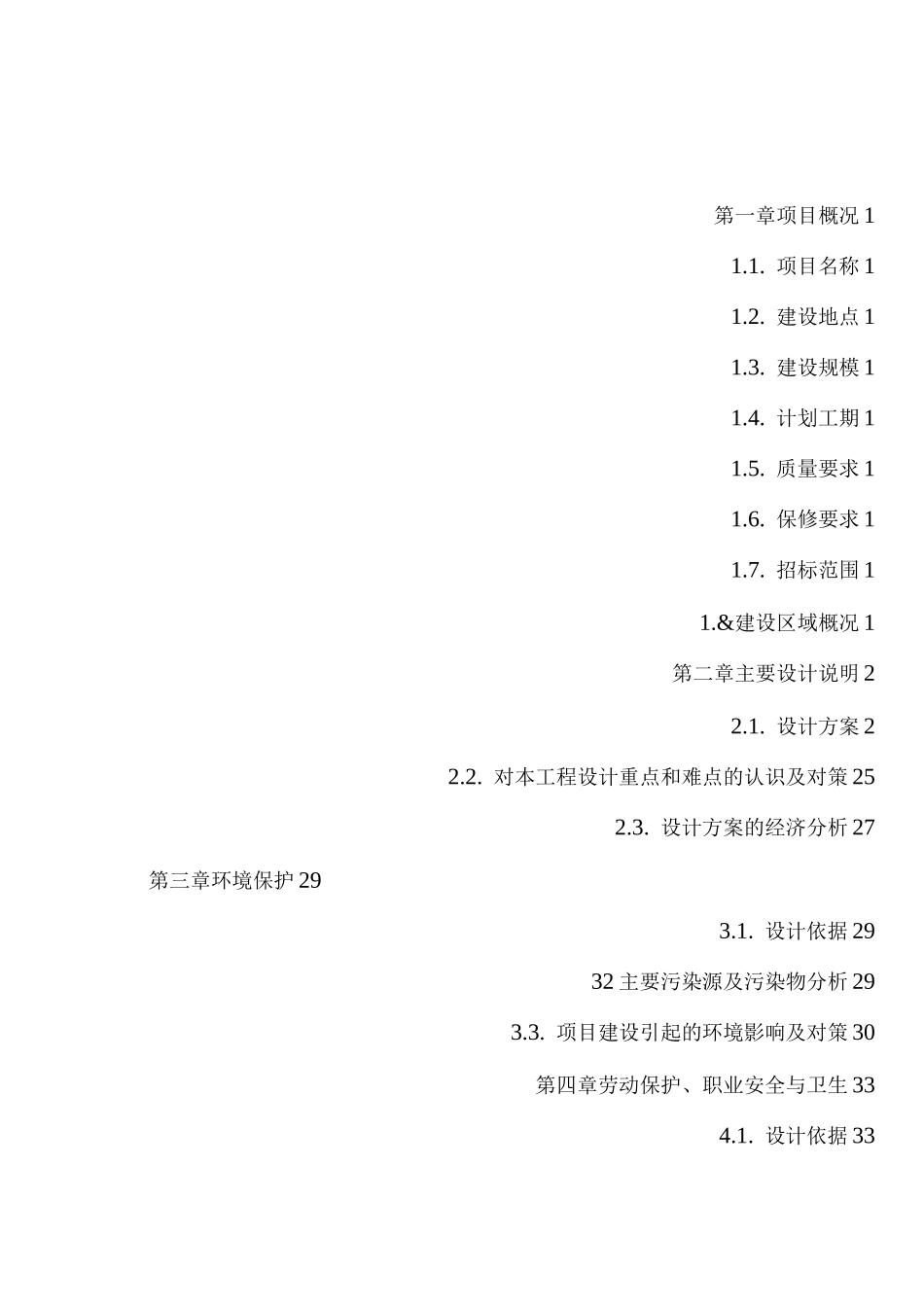 第一章项目概况 1

1.1. 项目名称 1

1.2. 建设地点 1

1.3. 建设规模 1

1.4. 计划工期 1

1.5. 质量要求 1

1.6. 保修要求 1

1.7. 招标范围 1

1.&建设区域概况 1

第二章主要设计说明 2

2.1. 设计方案 2

2.2. 对本工程设计重点和难点的认识及对策 25

2.3. 设计方案的经济分析 27

第三章环境保护 29

3.1. 设计依据 29

32 主要污染源及污染物分析 29

3.3. 项目建设引起的环境影响及对策 30

第四章劳动保护、职业安全与卫生 33

4.1. 设计依据 33